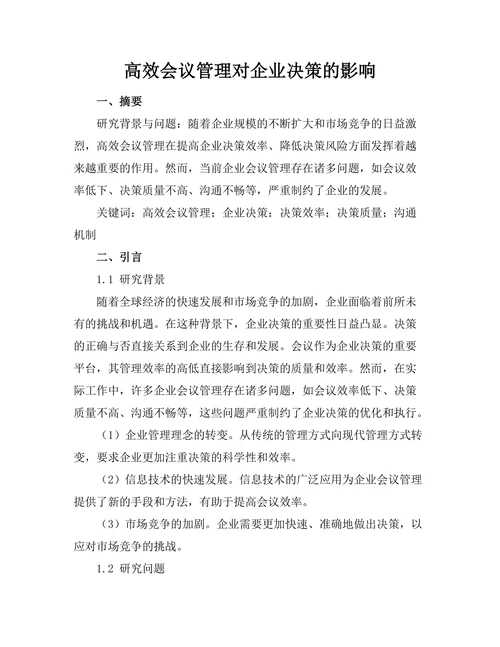 高效会议管理对企业决策的影响

一、摘要

研究背景与问题：随着企业规模的不断扩大和市场竞争的日益激烈，高效会议管理在提高企业决策效率、降低决策风险方面发挥着越来越重要的作用。然而，当前企业会议管理存在诸多问题，如会议效率低下、决策质量不高、沟通不畅等，严重制约了企业的发展。

关键词：高效会议管理；企业决策；决策效率；决策质量；沟通机制

二、引言

1.1 研究背景

随着全球经济的快速发展和市场竞争的加剧，企业面临着前所未有的挑战和机遇。在这种背景下，企业决策的重要性日益凸显。决策的正确与否直接关系到企业的生存和发展。会议作为企业决策的重要平台，其管理效率的高低直接影响到决策的质量和效率。然而，在实际工作中，许多企业会议管理存在诸多问题，如会议效率低下、决策质量不高、沟通不畅等，这些问题严重制约了企业决策的优化和执行。

（1）企业管理理念的转变。从传统的管理方式向现代管理方式转变，要求企业更加注重决策的科学性和效率。

（2）信息技术的快速发展。信息技术的广泛应用为企业会议管理提供了新的手段和方法，有助于提高会议效率。

（3）市场竞争的加剧。企业需要更加快速、准确地做出决策，以应对市场竞争的挑战。

1.2 研究问题